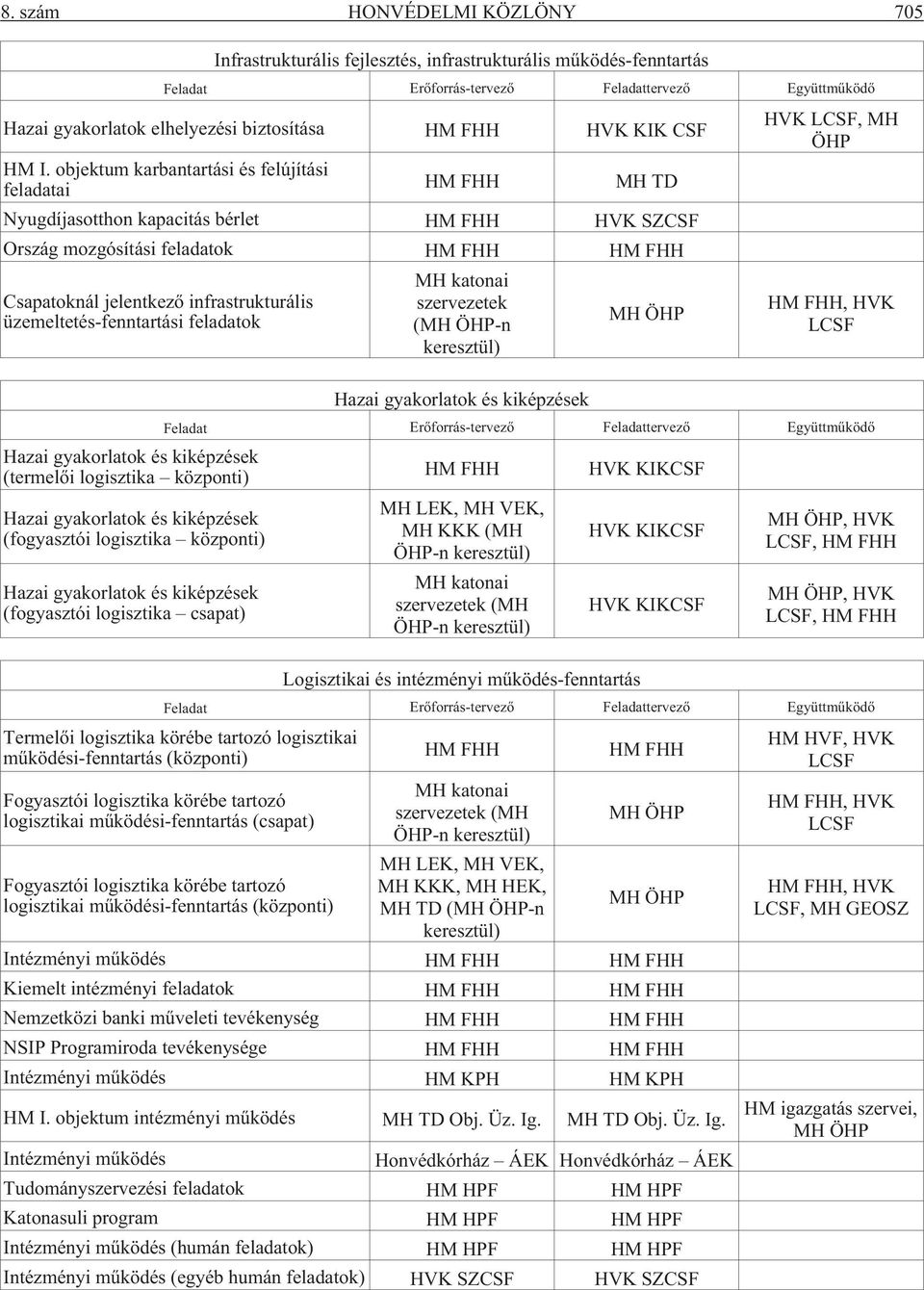 8. szám HONVÉDELMI KÖZLÖNY 705

Infrastrukturális fejlesztés, infrastrukturális működés-fenntartás

| Feladat | Erőforrás-tervező | Feladattervező | Együttműködő |
|---|---|---|---|
| Hazai gyakorlatok elhelyezési biztosítása | HM FHH | HVK KIK CSF | HVK LCSF, MH ÖHP |
| HM I. objektum karbantartási és felújítási feladatai | HM FHH | MH TD | |
| Nyugdíjasotthon kapacitás bérlet | HM FHH | HVK SZCSF | |
| Ország mozgósítási feladatok | HM FHH | HM FHH | |
| Csapatoknál jelentkező infrastrukturális üzemeltetés-fenntartási feladatok | MH katonai szervezetek (MH ÖHP-n keresztül) | MH ÖHP | HM FHH, HVK LCSF |

Hazai gyakorlatok és kiképzések

| Feladat | Erőforrás-tervező | Feladattervező | Együttműködő |
|---|---|---|---|
| Hazai gyakorlatok és kiképzések (termelői logisztika – központi) | HM FHH | HVK KIKCSF | |
| Hazai gyakorlatok és kiképzések (fogyasztói logisztika – központi) | MH LEK, MH VEK, MH KKK (MH ÖHP-n keresztül) | HVK KIKCSF | MH ÖHP, HVK LCSF, HM FHH |
| Hazai gyakorlatok és kiképzések (fogyasztói logisztika – csapat) | MH katonai szervezetek (MH ÖHP-n keresztül) | HVK KIKCSF | MH ÖHP, HVK LCSF, HM FHH |

Logisztikai és intézményi működés-fenntartás

| Feladat | Erőforrás-tervező | Feladattervező | Együttműködő |
|---|---|---|---|
| Termelői logisztika körébe tartozó logisztikai működési-fenntartás (központi) | HM FHH | HM FHH | HM HVF, HVK LCSF |
| Fogyasztói logisztika körébe tartozó logisztikai működési-fenntartás (csapat) | MH katonai szervezetek (MH ÖHP-n keresztül) | MH ÖHP | HM FHH, HVK LCSF |
| Fogyasztói logisztika körébe tartozó logisztikai működési-fenntartás (központi) | MH LEK, MH VEK, MH KKK, MH HEK, MH TD (MH ÖHP-n keresztül) | MH ÖHP | HM FHH, HVK LCSF, MH GEOSZ |
| Intézményi működés | HM FHH | HM FHH | |
| Kiemelt intézményi feladatok | HM FHH | HM FHH | |
| Nemzetközi banki műveleti tevékenység | HM FHH | HM FHH | |
| NSIP Programiroda tevékenysége | HM FHH | HM FHH | |
| Intézményi működés | HM KPH | HM KPH | |
| HM I. objektum intézményi működés | MH TD Obj. Üz. Ig. | MH TD Obj. Üz. Ig. | HM igazgatás szervei, MH ÖHP |
| Intézményi működés | Honvédkórház – ÁEK | Honvédkórház – ÁEK | |
| Tudományszervezési feladatok | HM HPF | HM HPF | |
| Katonasuli program | HM HPF | HM HPF | |
| Intézményi működés (humán feladatok) | HM HPF | HM HPF | |
| Intézményi működés (egyéb humán feladatok) | HVK SZCSF | HVK SZCSF | |